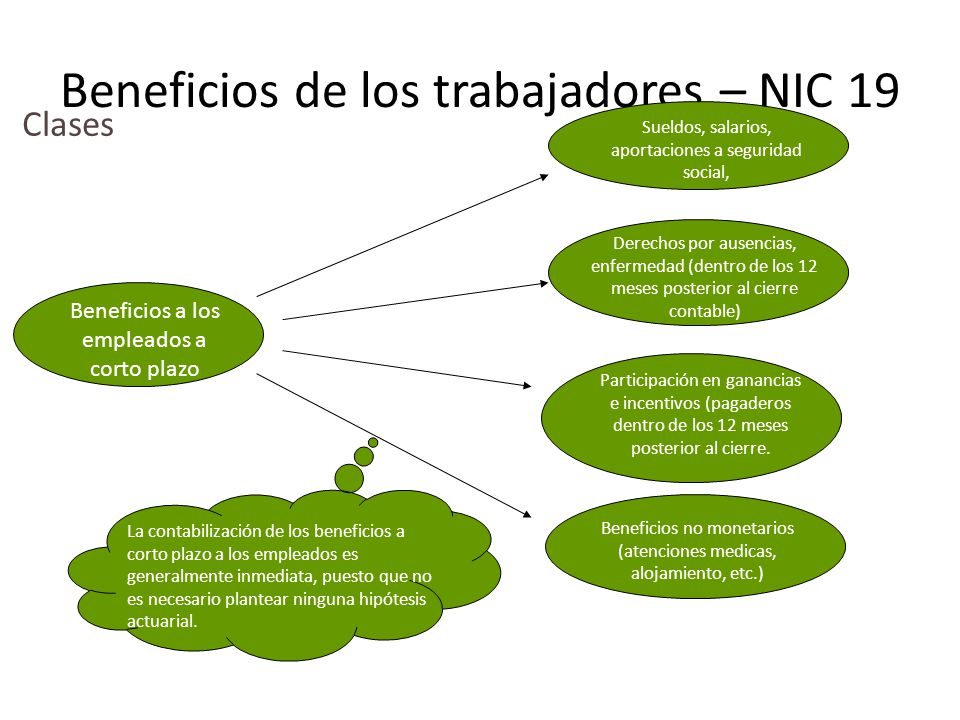 Beneficios de los trabajadores – NIC 19

Clases

Beneficios a los empleados a corto plazo

Sueldos, salarios, aportaciones a seguridad social,

Derechos por ausencias, enfermedad (dentro de los 12 meses posterior al cierre contable)

Participación en ganancias e incentivos (pagaderos dentro de los 12 meses posterior al cierre.

Beneficios no monetarios (atenciones medicas, alojamiento, etc.)

La contabilización de los beneficios a corto plazo a los empleados es generalmente inmediata, puesto que no es necesario plantear ninguna hipótesis actuarial.